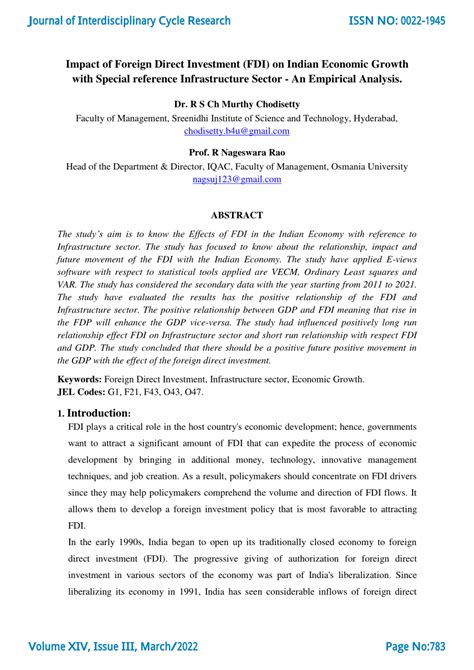 Journal of Interdisciplinary Cycle Research

ISSN NO: 0022-1945

Impact of Foreign Direct Investment (FDI) on Indian Economic Growth with Special reference Infrastructure Sector - An Empirical Analysis.

Dr. R S Ch Murthy Chodisetty
Faculty of Management, Sreenidhi Institute of Science and Technology, Hyderabad,
chodisetty.b4u@gmail.com

Prof. R Nageswara Rao
Head of the Department & Director, IQAC, Faculty of Management, Osmania University
nagsuj123@gmail.com

ABSTRACT

The study's aim is to know the Effects of FDI in the Indian Economy with reference to Infrastructure sector. The study has focused to know about the relationship, impact and future movement of the FDI with the Indian Economy. The study have applied E-views software with respect to statistical tools applied are VECM, Ordinary Least squares and VAR. The study has considered the secondary data with the year starting from 2011 to 2021. The study have evaluated the results has the positive relationship of the FDI and Infrastructure sector. The positive relationship between GDP and FDI meaning that rise in the FDP will enhance the GDP vice-versa. The study had influenced positively long run relationship effect FDI on Infrastructure sector and short run relationship with respect FDI and GDP. The study concluded that there should be a positive future positive movement in the GDP with the effect of the foreign direct investment.

Keywords: Foreign Direct Investment, Infrastructure sector, Economic Growth.
JEL Codes: G1, F21, F43, O43, O47.

1. Introduction:

FDI plays a critical role in the host country's economic development; hence, governments want to attract a significant amount of FDI that can expedite the process of economic development by bringing in additional money, technology, innovative management techniques, and job creation. As a result, policymakers should concentrate on FDI drivers since they may help policymakers comprehend the volume and direction of FDI flows. It allows them to develop a foreign investment policy that is most favorable to attracting FDI.

In the early 1990s, India began to open up its traditionally closed economy to foreign direct investment (FDI). The progressive giving of authorization for foreign direct investment in various sectors of the economy was part of India's liberalization. Since liberalizing its economy in 1991, India has seen considerable inflows of foreign direct

Volume XIV, Issue III, March/2022

Page No:783